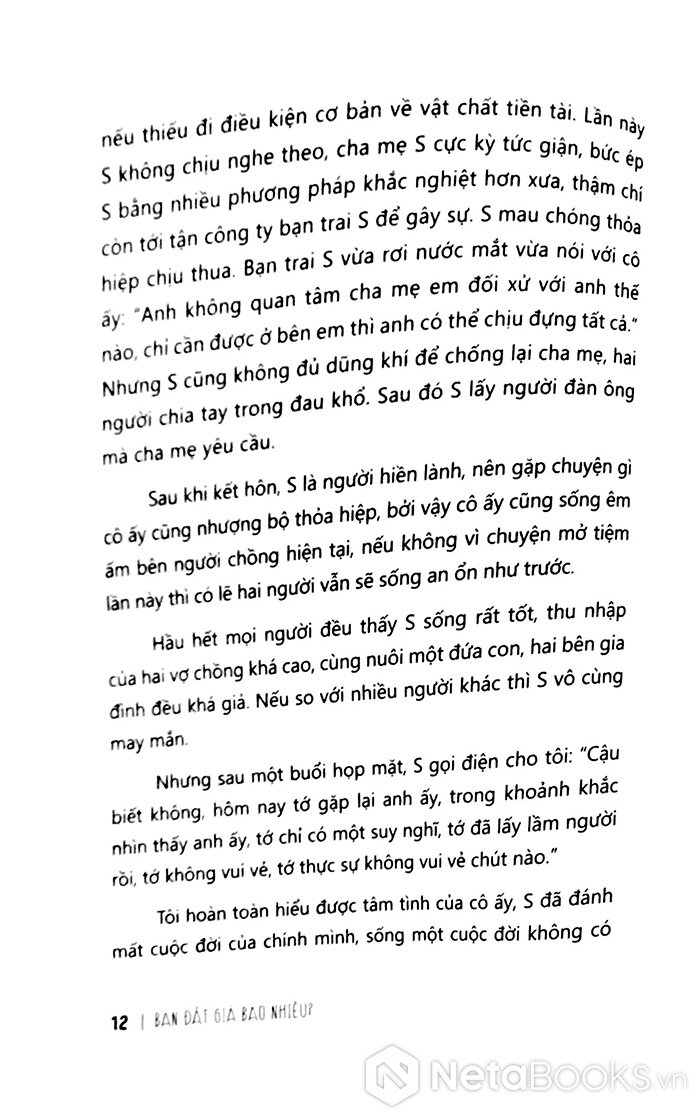 nếu thiếu đi điều kiện cơ bản về vật chất tiền tài. Lần này S không chịu nghe theo, cha mẹ S cực kỳ tức giận, bức ép S bằng nhiều phương pháp khắc nghiệt hơn xưa, thậm chí còn tới tận công ty bạn trai S để gây sự. S mau chóng thỏa hiệp chịu thua. Bạn trai S vừa rơi nước mắt vừa nói với cô ấy: "Anh không quan tâm cha mẹ em đối xử với anh thế nào, chỉ cần được ở bên em thì anh có thể chịu đựng tất cả." Nhưng S cũng không đủ dũng khí để chống lại cha mẹ, hai người chia tay trong đau khổ. Sau đó S lấy người đàn ông mà cha mẹ yêu cầu.

Sau khi kết hôn, S là người hiền lành, nên gặp chuyện gì cô ấy cũng nhượng bộ thỏa hiệp, bởi vậy cô ấy cũng sống êm ấm bên người chồng hiện tại, nếu không vì chuyện mở tiệm lần này thì có lẽ hai người vẫn sẽ sống an ổn như trước.

Hầu hết mọi người đều thấy S sống rất tốt, thu nhập của hai vợ chồng khá cao, cùng nuôi một đứa con, hai bên gia đình đều khá giả. Nếu so với nhiều người khác thì S vô cùng may mắn.

Nhưng sau một buổi họp mặt, S gọi điện cho tôi: "Cậu biết không, hôm nay tớ gặp lại anh ấy, trong khoảnh khắc nhìn thấy anh ấy, tớ chỉ có một suy nghĩ, tớ đã lấy lầm người rồi, tớ không vui vẻ, tớ thực sự không vui vẻ chút nào."

Tôi hoàn toàn hiểu được tâm tình của cô ấy, S đã đánh mất cuộc đời của chính mình, sống một cuộc đời không có

12 | BẠN ĐÁT GIÁ BAO NHIÊU?

NetaBooks.vn